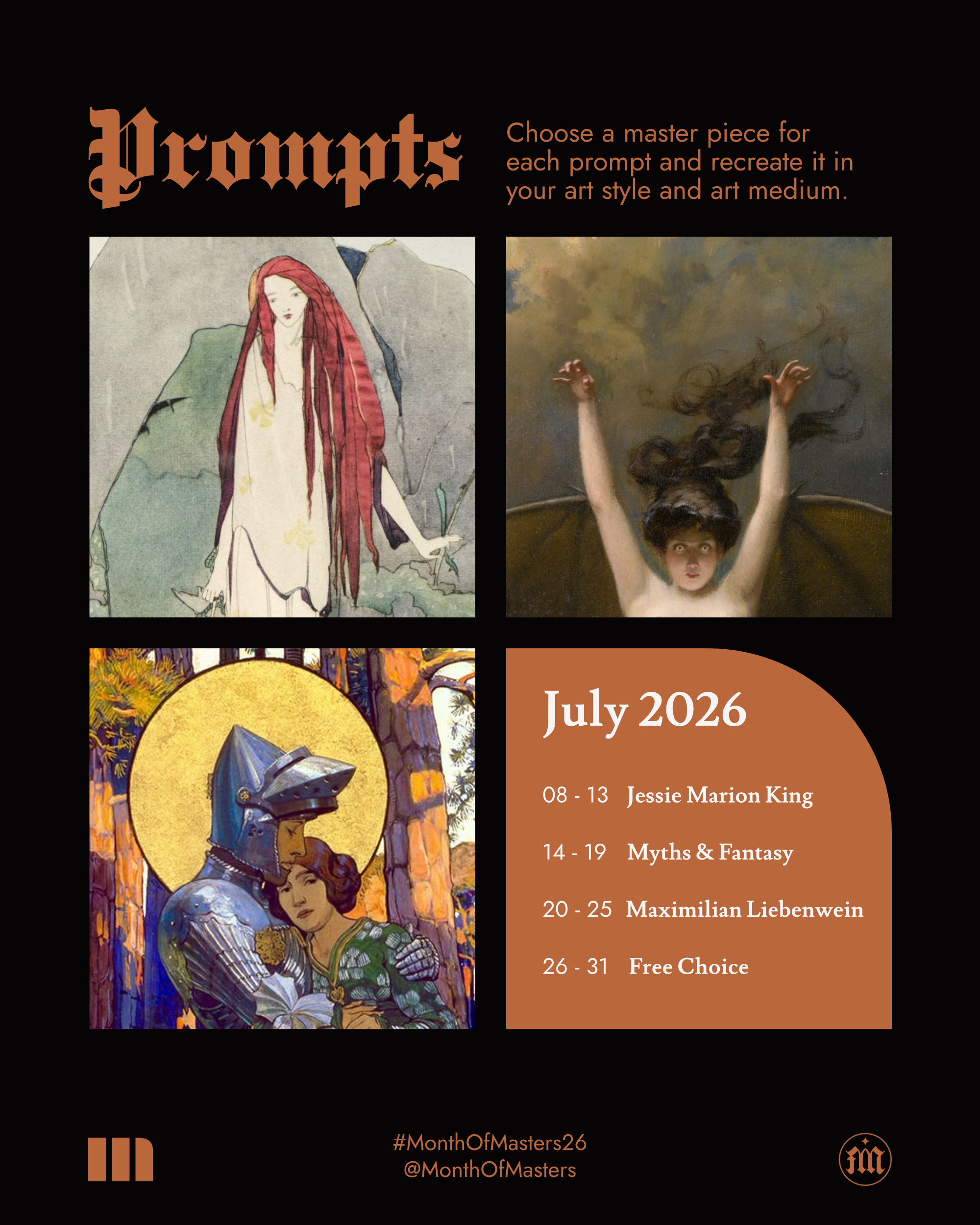 Prompts

Choose a master piece for each prompt and recreate it in your art style and art medium.

July 2026

08 - 13 Jessie Marion King

14 - 19 Myths & Fantasy

20 - 25 Maximilian Liebenwein

26 - 31 Free Choice

#MonthOfMasters26
@MonthOfMasters